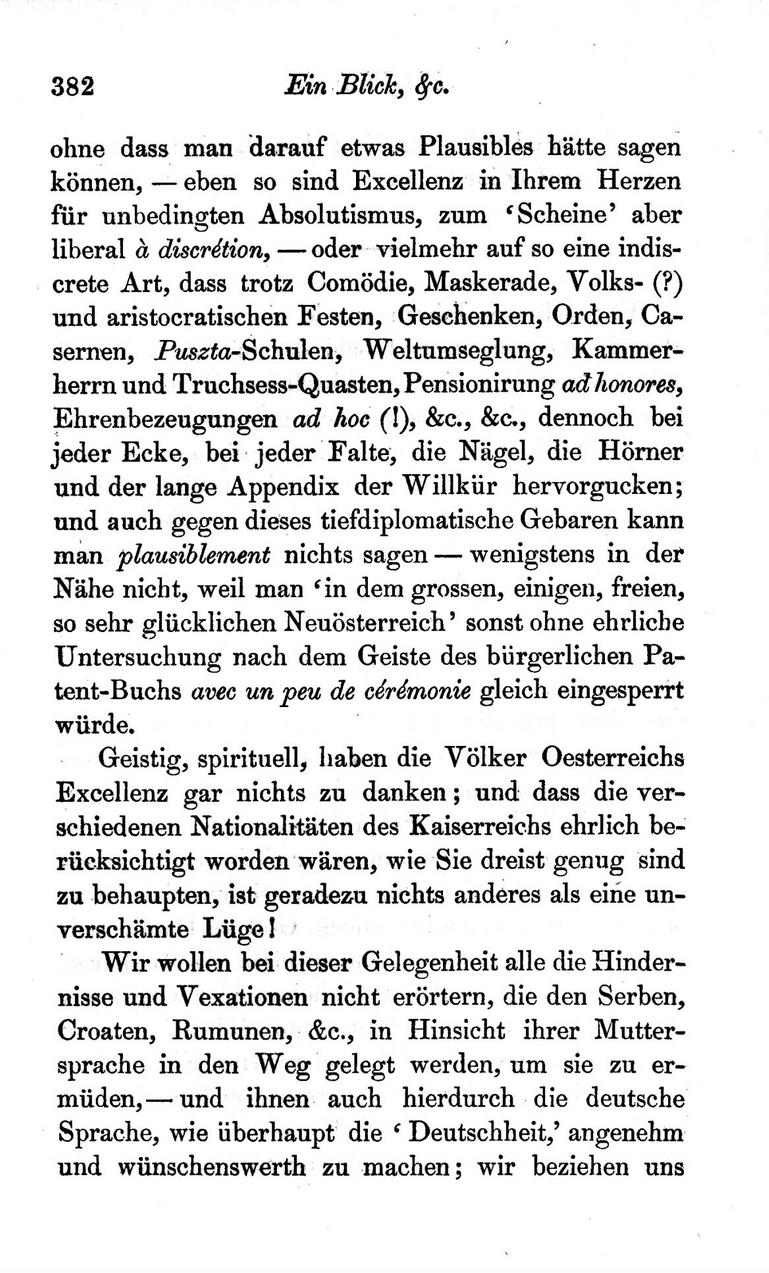 382 Ein Blick, &c.

ohne dass man darauf etwas Plausibles hätte sagen können, — eben so sind Excellenz in Ihrem Herzen für unbedingten Absolutismus, zum 'Scheine' aber liberal à discrétion, — oder vielmehr auf so eine indiscrete Art, dass trotz Comödie, Maskerade, Volks- (?) und aristocratischen Festen, Geschenken, Orden, Casernen, Puszta-Schulen, Weltumseglung, Kammerherrn und Truchsess-Quasten, Pensionirung ad honores, Ehrenbezeugungen ad hoc (!), &c., &c., dennoch bei jeder Ecke, bei jeder Falte, die Nägel, die Hörner und der lange Appendix der Willkür hervorgucken; und auch gegen dieses tiefdiplomatische Gebaren kann man plausiblement nichts sagen — wenigstens in der Nähe nicht, weil man 'in dem grossen, einigen, freien, so sehr glücklichen Neuösterreich' sonst ohne ehrliche Untersuchung nach dem Geiste des bürgerlichen Patent-Buchs avec un peu de cérémonie gleich eingesperrt würde.

Geistig, spirituell, haben die Völker Oesterreichs Excellenz gar nichts zu danken; und dass die verschiedenen Nationalitäten des Kaiserreichs ehrlich berücksichtigt worden wären, wie Sie dreist genug sind zu behaupten, ist geradezu nichts anderes als eine unverschämte Lüge!

Wir wollen bei dieser Gelegenheit alle die Hindernisse und Vexationen nicht erörtern, die den Serben, Croaten, Rumunen, &c., in Hinsicht ihrer Muttersprache in den Weg gelegt werden, um sie zu ermüden, — und ihnen auch hierdurch die deutsche Sprache, wie überhaupt die 'Deutschheit,' angenehm und wünschenswerth zu machen; wir beziehen uns